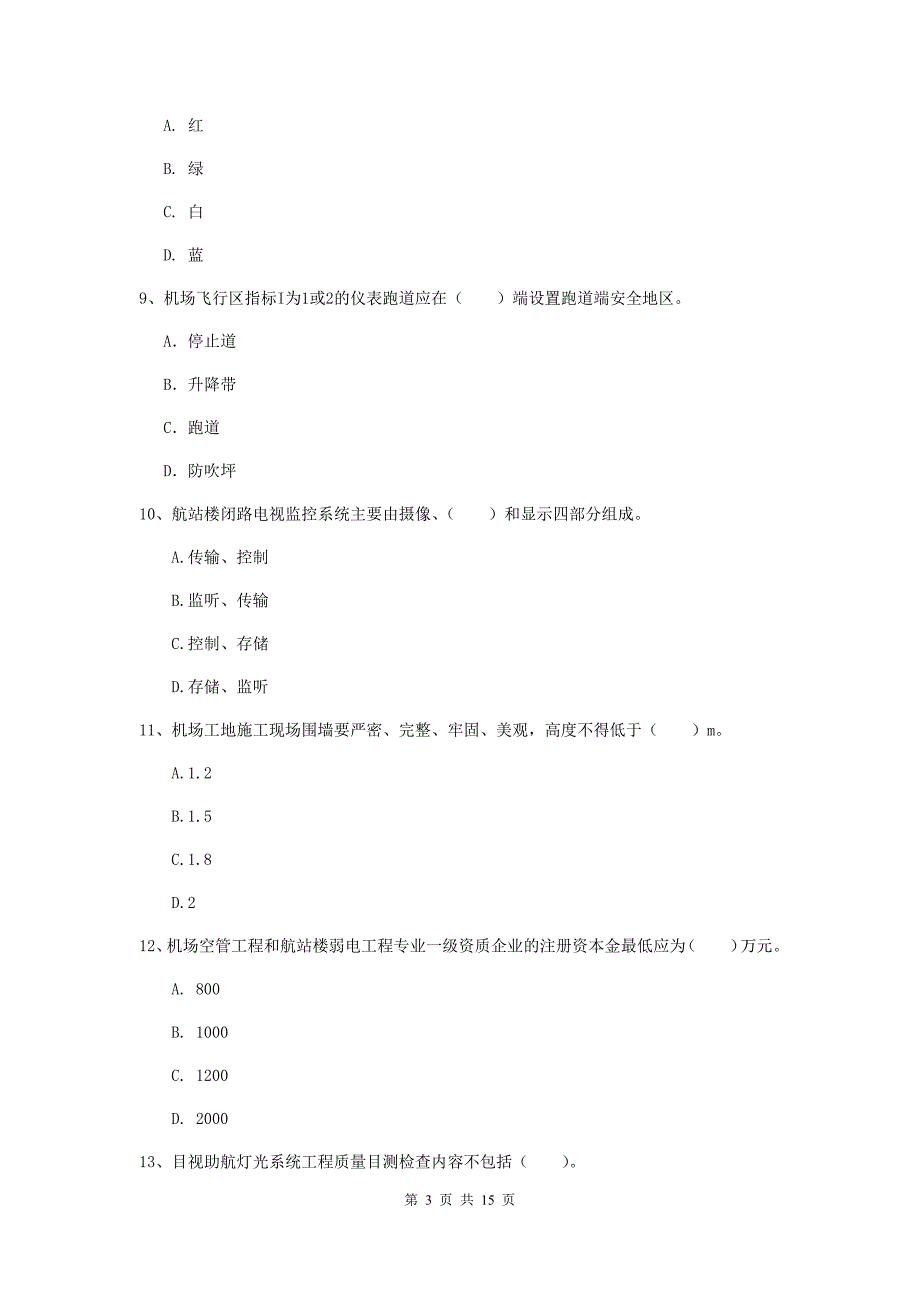 A. 红

B. 绿

C. 白

D. 蓝

9、机场飞行区指标I为1或2的仪表跑道应在（　　）端设置跑道端安全地区。

A. 停止道

B. 升降带

C. 跑道

D. 防吹坪

10、航站楼闭路电视监控系统主要由摄像、（　　）和显示四部分组成。

A.传输、控制

B.监听、传输

C.控制、存储

D.存储、监听

11、机场工地施工现场围墙要严密、完整、牢固、美观，高度不得低于（　　）m。

A.1.2

B.1.5

C.1.8

D.2

12、机场空管工程和航站楼弱电工程专业一级资质企业的注册资本金最低应为（　　）万元。

A. 800

B. 1000

C. 1200

D. 2000

13、目视助航灯光系统工程质量目测检查内容不包括（　　）。

第 3 页 共 15 页